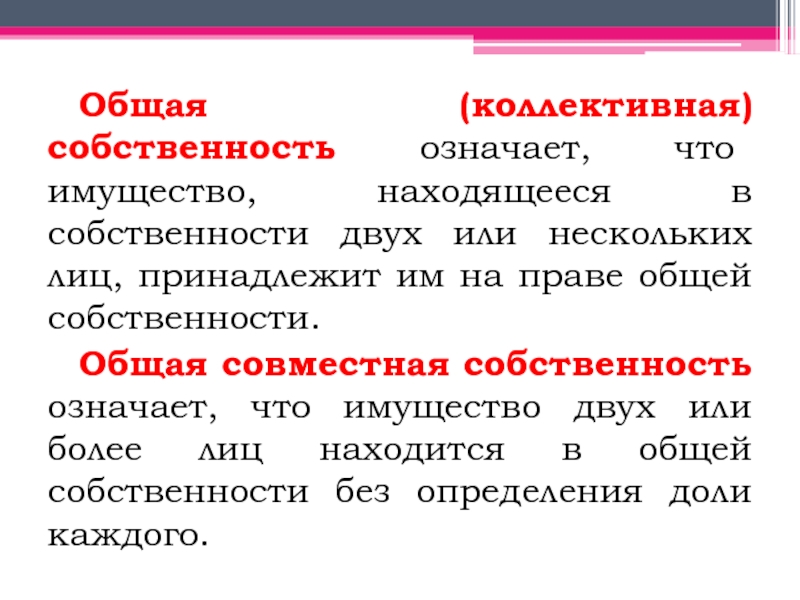 Общая (коллективная) собственность означает, что имущество, находящееся в собственности двух или нескольких лиц, принадлежит им на праве общей собственности.

Общая совместная собственность означает, что имущество двух или более лиц находится в общей собственности без определения доли каждого.